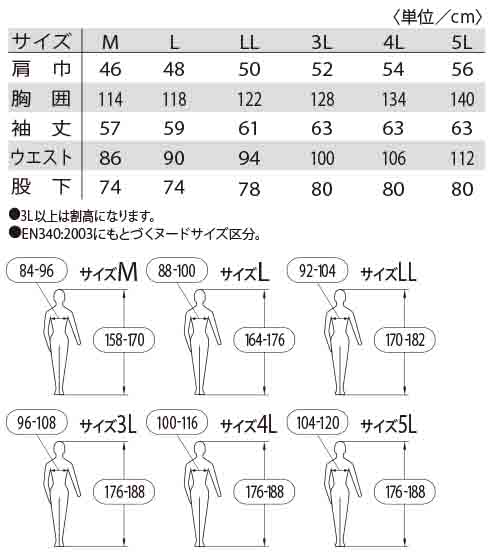 〈単位／cm〉

| サイズ | M | L | LL | 3L | 4L | 5L |
|---|---|---|---|---|---|---|
| 肩　巾 | 46 | 48 | 50 | 52 | 54 | 56 |
| 胸　囲 | 114 | 118 | 122 | 128 | 134 | 140 |
| 袖　丈 | 57 | 59 | 61 | 63 | 63 | 63 |
| ウエスト | 86 | 90 | 94 | 100 | 106 | 112 |
| 股　下 | 74 | 74 | 78 | 80 | 80 | 80 |

●3L以上は割高になります。
●EN340:2003にもとづくヌードサイズ区分。

84-96 サイズM 158-170
88-100 サイズL 164-176
92-104 サイズLL 170-182
96-108 サイズ3L 176-188
100-116 サイズ4L 176-188
104-120 サイズ5L 176-188